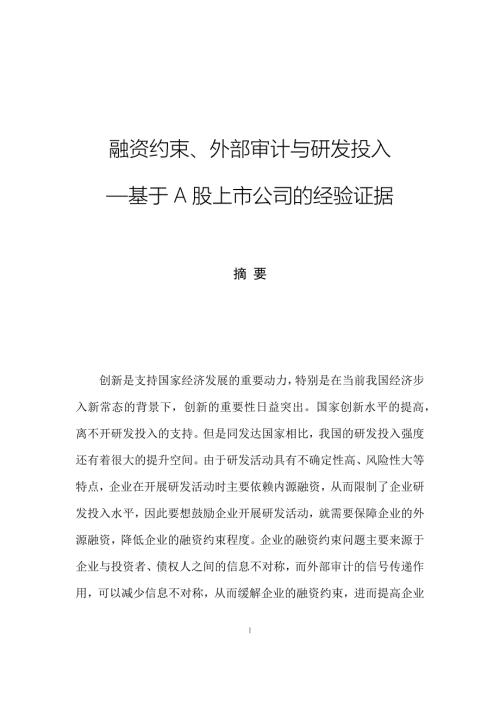 融资约束、外部审计与研发投入

—基于 A 股上市公司的经验证据

摘 要

创新是支持国家经济发展的重要动力，特别是在当前我国经济步入新常态的背景下，创新的重要性日益突出。国家创新水平的提高，离不开研发投入的支持。但是同发达国家相比，我国的研发投入强度还有着很大的提升空间。由于研发活动具有不确定性高、风险性大等特点，企业在开展研发活动时主要依赖内源融资，从而限制了企业研发投入水平，因此要想鼓励企业开展研发活动，就需要保障企业的外源融资，降低企业的融资约束程度。企业的融资约束问题主要来源于企业与投资者、债权人之间的信息不对称，而外部审计的信号传递作用，可以减少信息不对称，从而缓解企业的融资约束，进而提高企业

I